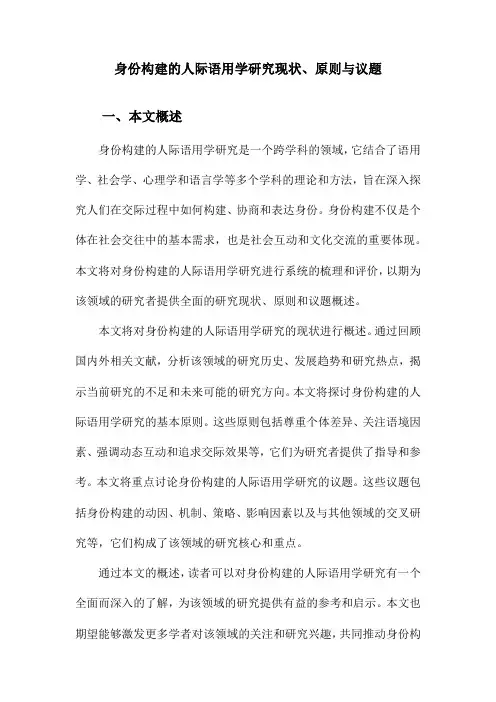 身份构建的人际语用学研究现状、原则与议题

一、本文概述

身份构建的人际语用学研究是一个跨学科的领域，它结合了语用学、社会学、心理学和语言学等多个学科的理论和方法，旨在深入探究人们在交际过程中如何构建、协商和表达身份。身份构建不仅是个体在社会交往中的基本需求，也是社会互动和文化交流的重要体现。本文将对身份构建的人际语用学研究进行系统的梳理和评价，以期为该领域的研究者提供全面的研究现状、原则和议题概述。

本文将对身份构建的人际语用学研究的现状进行概述。通过回顾国内外相关文献，分析该领域的研究历史、发展趋势和研究热点，揭示当前研究的不足和未来可能的研究方向。本文将探讨身份构建的人际语用学研究的基本原则。这些原则包括尊重个体差异、关注语境因素、强调动态互动和追求交际效果等，它们为研究者提供了指导和参考。本文将重点讨论身份构建的人际语用学研究的议题。这些议题包括身份构建的动因、机制、策略、影响因素以及与其他领域的交叉研究等，它们构成了该领域的研究核心和重点。

通过本文的概述，读者可以对身份构建的人际语用学研究有一个全面而深入的了解，为该领域的研究提供有益的参考和启示。本文也期望能够激发更多学者对该领域的关注和研究兴趣，共同推动身份构